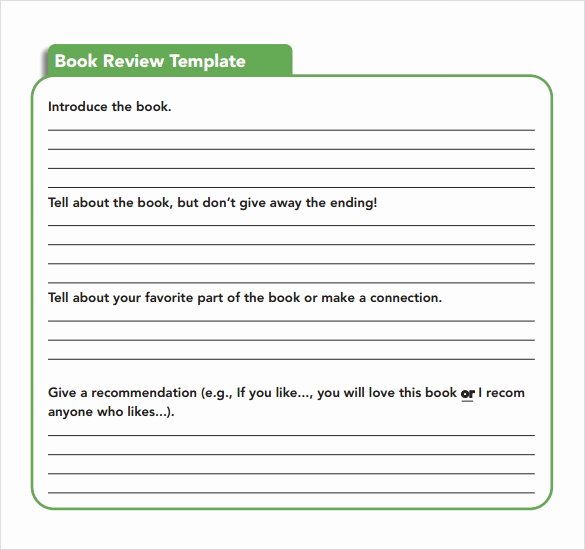 Book Review Template

Introduce the book.

Tell about the book, but don't give away the ending!

Tell about your favorite part of the book or make a connection.

Give a recommendation (e.g., If you like..., you will love this book or I recom anyone who likes...).